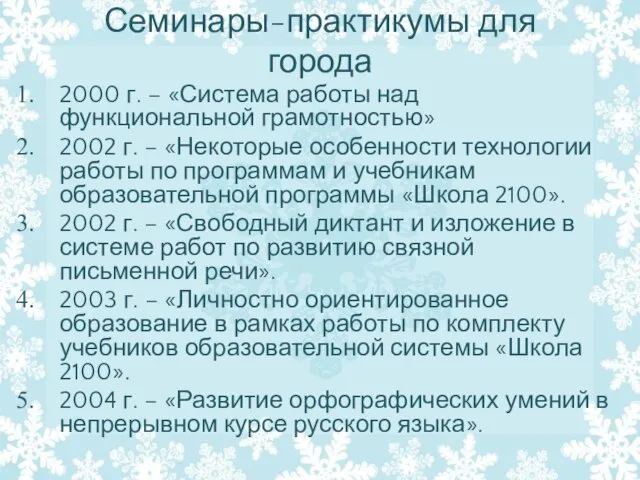 Семинары-практикумы для города

1. 2000 г. – «Система работы над функциональной грамотностью»
2. 2002 г. – «Некоторые особенности технологии работы по программам и учебникам образовательной программы «Школа 2100».
3. 2002 г. – «Свободный диктант и изложение в системе работ по развитию связной письменной речи».
4. 2003 г. – «Личностно ориентированное образование в рамках работы по комплекту учебников образовательной системы «Школа 2100».
5. 2004 г. – «Развитие орфографических умений в непрерывном курсе русского языка».